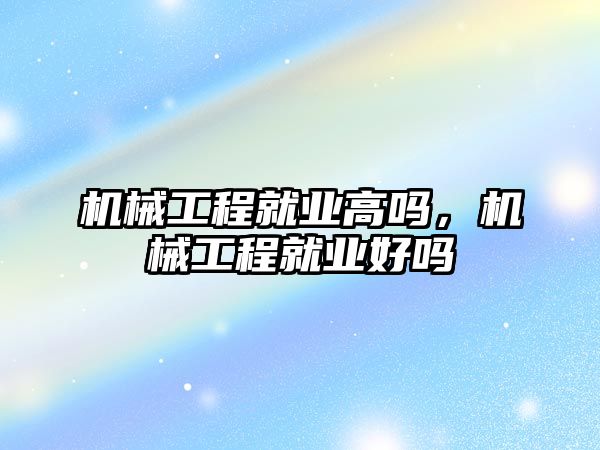 机械工程就业高吗，机械工程就业好吗